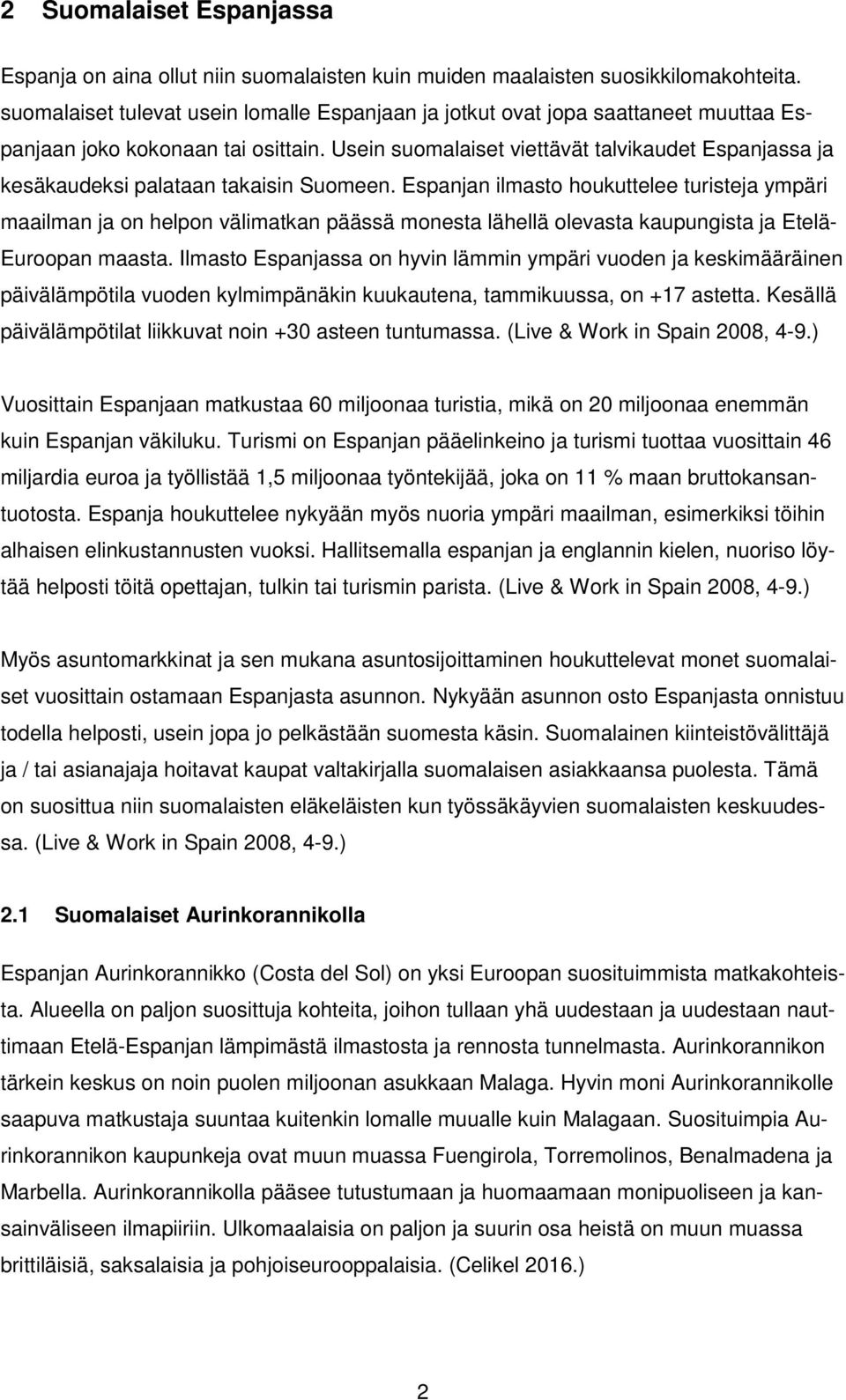 2 Suomalaiset Espanjassa

Espanja on aina ollut niin suomalaisten kuin muiden maalaisten suosikkilomakohteita. suomalaiset tulevat usein lomalle Espanjaan ja jotkut ovat jopa saattaneet muuttaa Espanjaan joko kokonaan tai osittain. Usein suomalaiset viettävät talvikaudet Espanjassa ja kesäkaudeksi palataan takaisin Suomeen. Espanjan ilmasto houkuttelee turisteja ympäri maailman ja on helpon välimatkan päässä monesta lähellä olevasta kaupungista ja Etelä-Euroopan maasta. Ilmasto Espanjassa on hyvin lämmin ympäri vuoden ja keskimääräinen päivälämpötila vuoden kylmimpänäkin kuukautena, tammikuussa, on +17 astetta. Kesällä päivälämpötilat liikkuvat noin +30 asteen tuntumassa. (Live & Work in Spain 2008, 4-9.)

Vuosittain Espanjaan matkustaa 60 miljoonaa turistia, mikä on 20 miljoonaa enemmän kuin Espanjan väkiluku. Turismi on Espanjan pääelinkeino ja turismi tuottaa vuosittain 46 miljardia euroa ja työllistää 1,5 miljoonaa työntekijää, joka on 11 % maan bruttokansantuotosta. Espanja houkuttelee nykyään myös nuoria ympäri maailman, esimerkiksi töihin alhaisen elinkustannusten vuoksi. Hallitsemalla espanjan ja englannin kielen, nuoriso löytää helposti töitä opettajan, tulkin tai turismin parista. (Live & Work in Spain 2008, 4-9.)

Myös asuntomarkkinat ja sen mukana asuntosijoittaminen houkuttelevat monet suomalaiset vuosittain ostamaan Espanjasta asunnon. Nykyään asunnon osto Espanjasta onnistuu todella helposti, usein jopa jo pelkästään suomesta käsin. Suomalainen kiinteistövälittäjä ja / tai asianajaja hoitavat kaupat valtakirjalla suomalaisen asiakkaansa puolesta. Tämä on suosittua niin suomalaisten eläkeläisten kun työssäkäyvien suomalaisten keskuudessa. (Live & Work in Spain 2008, 4-9.)

2.1 Suomalaiset Aurinkorannikolla

Espanjan Aurinkorannikko (Costa del Sol) on yksi Euroopan suosituimmista matkakohteista. Alueella on paljon suosittuja kohteita, joihon tullaan yhä uudestaan ja uudestaan nauttimaan Etelä-Espanjan lämpimästä ilmastosta ja rennosta tunnelmasta. Aurinkorannikon tärkein keskus on noin puolen miljoonan asukkaan Malaga. Hyvin moni Aurinkorannikolle saapuva matkustaja suuntaa kuitenkin lomalle muualle kuin Malagaan. Suosituimpia Aurinkorannikon kaupunkeja ovat muun muassa Fuengirola, Torremolinos, Benalmadena ja Marbella. Aurinkorannikolla pääsee tutustumaan ja huomaamaan monipuoliseen ja kansainväliseen ilmapiiriin. Ulkomaalaisia on paljon ja suurin osa heistä on muun muassa brittiläisiä, saksalaisia ja pohjoiseurooppalaisia. (Celikel 2016.)

2